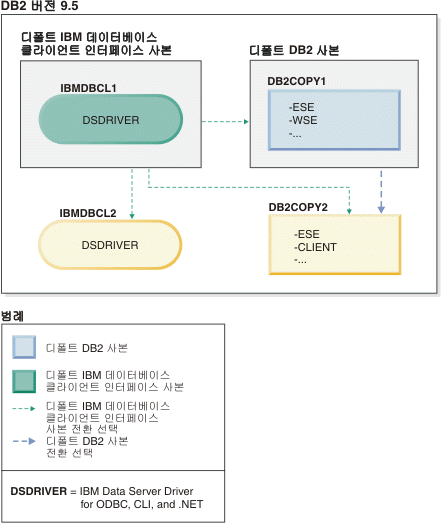 DB2 버전 9.5

디폴트 IBM 데이터베이스 클라이언트 인터페이스 사본

IBMDBCL1

DSDRIVER

디폴트 DB2 사본

DB2COPY1

-ESE
-WSE
-...

IBMDBCL2

DSDRIVER

DB2COPY2

-ESE
-CLIENT
-...

범례

디폴트 DB2 사본

디폴트 IBM 데이터베이스 클라이언트 인터페이스 사본

디폴트 IBM 데이터베이스 클라이언트 인터페이스 사본 전환 선택

디폴트 DB2 사본 전환 선택

DSDRIVER = IBM Data Server Driver for ODBC, CLI, and .NET